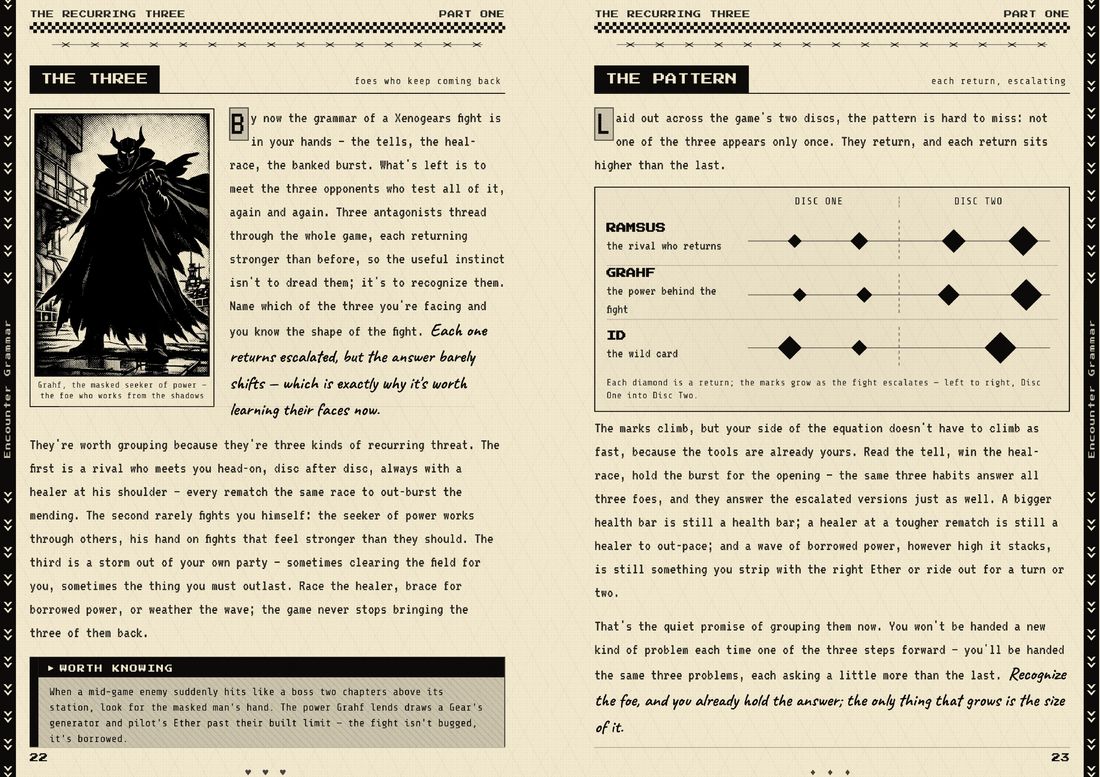 THE RECURRING THREE PART ONE

THE THREE

foes who keep coming back

Grahf, the masked seeker of power - the foe who works from the shadows

By now the grammar of a Xenogears fight is in your hands - the tells, the heal-race, the banked burst. What's left is to meet the three opponents who test all of it, again and again. Three antagonists thread through the whole game, each returning stronger than before, so the useful instinct isn't to dread them; it's to recognize them. Name which of the three you're facing and you know the shape of the fight. Each one returns escalated, but the answer barely shifts — which is exactly why it's worth learning their faces now.

They're worth grouping because they're three kinds of recurring threat. The first is a rival who meets you head-on, disc after disc, always with a healer at his shoulder - every rematch the same race to out-burst the mending. The second rarely fights you himself: the seeker of power works through others, his hand on fights that feel stronger than they should. The third is a storm out of your own party - sometimes clearing the field for you, sometimes the thing you must outlast. Race the healer, brace for borrowed power, or weather the wave; the game never stops bringing the three of them back.

▸ WORTH KNOWING

When a mid-game enemy suddenly hits like a boss two chapters above its station, look for the masked man's hand. The power Grahf lends draws a Gear's generator and pilot's Ether past their built limit - the fight isn't bugged, it's borrowed.

22

Encounter Grammar

THE RECURRING THREE PART ONE

THE PATTERN

each return, escalating

Laid out across the game's two discs, the pattern is hard to miss: not one of the three appears only once. They return, and each return sits higher than the last.

DISC ONE DISC TWO

RAMSUS
the rival who returns

GRAHF
the power behind the fight

ID
the wild card

Each diamond is a return; the marks grow as the fight escalates - left to right, Disc One into Disc Two.

The marks climb, but your side of the equation doesn't have to climb as fast, because the tools are already yours. Read the tell, win the heal-race, hold the burst for the opening - the same three habits answer all three foes, and they answer the escalated versions just as well. A bigger health bar is still a health bar; a healer at a tougher rematch is still a healer to out-pace; and a wave of borrowed power, however high it stacks, is still something you strip with the right Ether or ride out for a turn or two.

That's the quiet promise of grouping them now. You won't be handed a new kind of problem each time one of the three steps forward - you'll be handed the same three problems, each asking a little more than the last. Recognize the foe, and you already hold the answer; the only thing that grows is the size of it.

23

Encounter Grammar